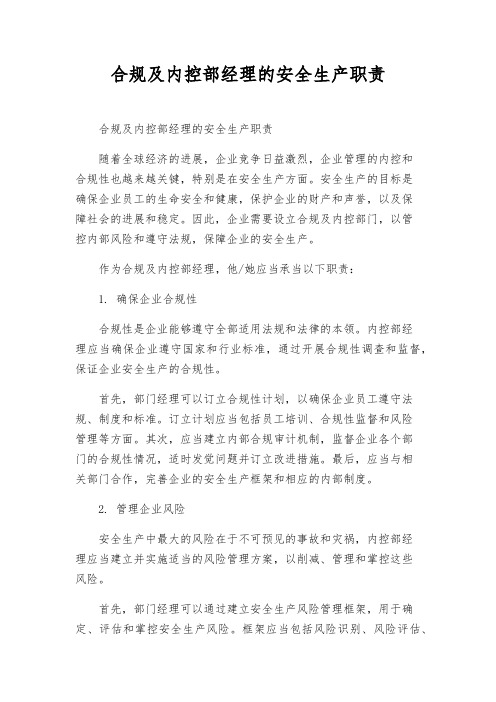 合规及内控部经理的安全生产职责

合规及内控部经理的安全生产职责

随着全球经济的进展，企业竞争日益激烈，企业管理的内控和合规性也越来越关键，特别是在安全生产方面。安全生产的目标是确保企业员工的生命安全和健康，保护企业的财产和声誉，以及保障社会的进展和稳定。因此，企业需要设立合规及内控部门，以管控内部风险和遵守法规，保障企业的安全生产。

作为合规及内控部经理，他/她应当承当以下职责：

1. 确保企业合规性

合规性是企业能够遵守全部适用法规和法律的本领。内控部经理应当确保企业遵守国家和行业标准，通过开展合规性调查和监督，保证企业安全生产的合规性。

首先，部门经理可以订立合规性计划，以确保企业员工遵守法规、制度和标准。订立计划应当包括员工培训、合规性监督和风险管理等方面。其次，应当建立内部合规审计机制，监督企业各个部门的合规性情况，适时发觉问题并订立改进措施。最后，应当与相关部门合作，完善企业的安全生产框架和相应的内部制度。

2. 管理企业风险

安全生产中最大的风险在于不可预见的事故和灾祸，内控部经理应当建立并实施适当的风险管理方案，以削减、管理和掌控这些风险。

首先，部门经理可以通过建立安全生产风险管理框架，用于确定、评估和掌控安全生产风险。框架应当包括风险识别、风险评估、